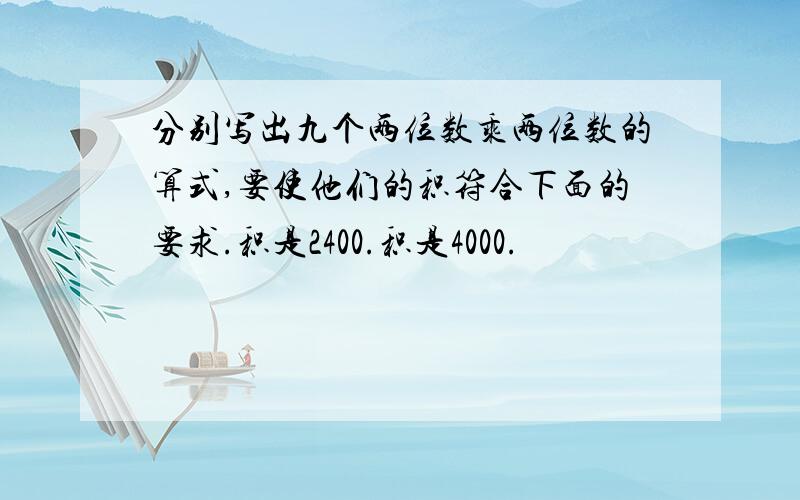 分别写出九个两位数乘两位数的算式,要使他们的积符合下面的要求.积是2400.积是4000.